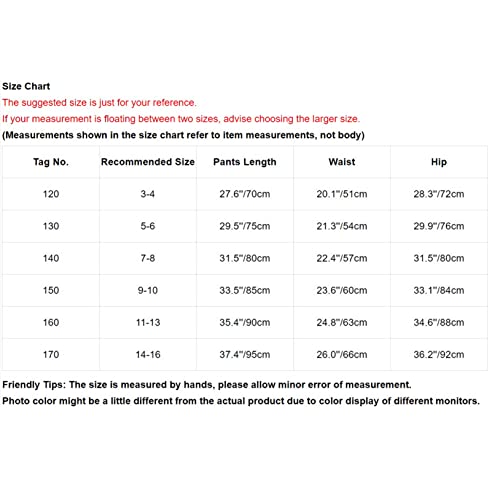 Size Chart
The suggested size is just for your reference.
If your measurement is floating between two sizes, advise choosing the larger size.
(Measurements shown in the size chart refer to item measurements, not body)

| Tag No. | Recommended Size | Pants Length | Waist | Hip |
|---|---|---|---|---|
| 120 | 3-4 | 27.6"/70cm | 20.1"/51cm | 28.3"/72cm |
| 130 | 5-6 | 29.5"/75cm | 21.3"/54cm | 29.9"/76cm |
| 140 | 7-8 | 31.5"/80cm | 22.4"/57cm | 31.5"/80cm |
| 150 | 9-10 | 33.5"/85cm | 23.6"/60cm | 33.1"/84cm |
| 160 | 11-13 | 35.4"/90cm | 24.8"/63cm | 34.6"/88cm |
| 170 | 14-16 | 37.4"/95cm | 26.0"/66cm | 36.2"/92cm |

Friendly Tips: The size is measured by hands, please allow minor error of measurement.
Photo color might be a little different from the actual product due to color display of different monitors.